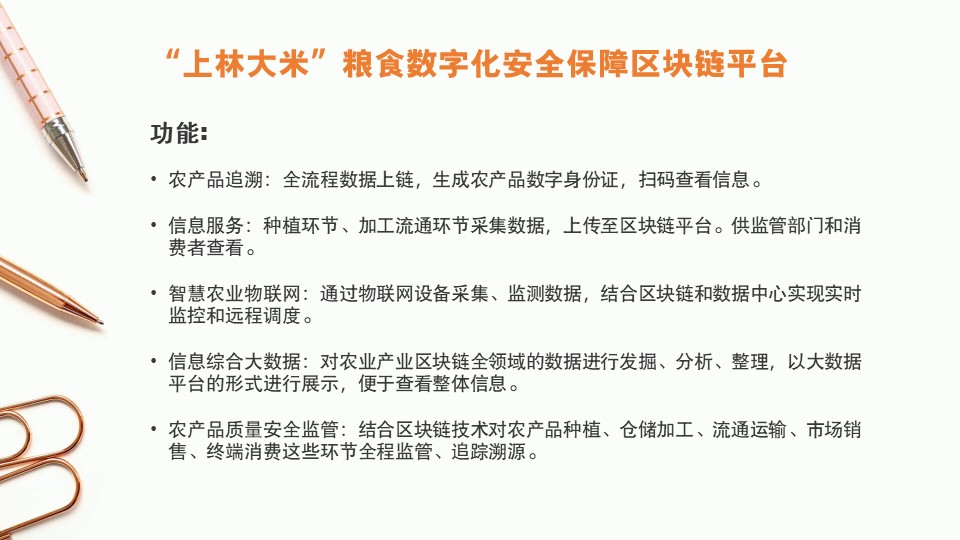 “上林大米”粮食数字化安全保障区块链平台

功能:

• 农产品追溯：全流程数据上链，生成农产品数字身份证，扫码查看信息。

• 信息服务：种植环节、加工流通环节采集数据，上传至区块链平台。供监管部门和消费者查看。

• 智慧农业物联网：通过物联网设备采集、监测数据，结合区块链和数据中心实现实时监控和远程调度。

• 信息综合大数据：对农业产业区块链全领域的数据进行发掘、分析、整理，以大数据平台的形式进行展示，便于查看整体信息。

• 农产品质量安全监管：结合区块链技术对农产品种植、仓储加工、流通运输、市场销售、终端消费这些环节全程监管、追踪溯源。